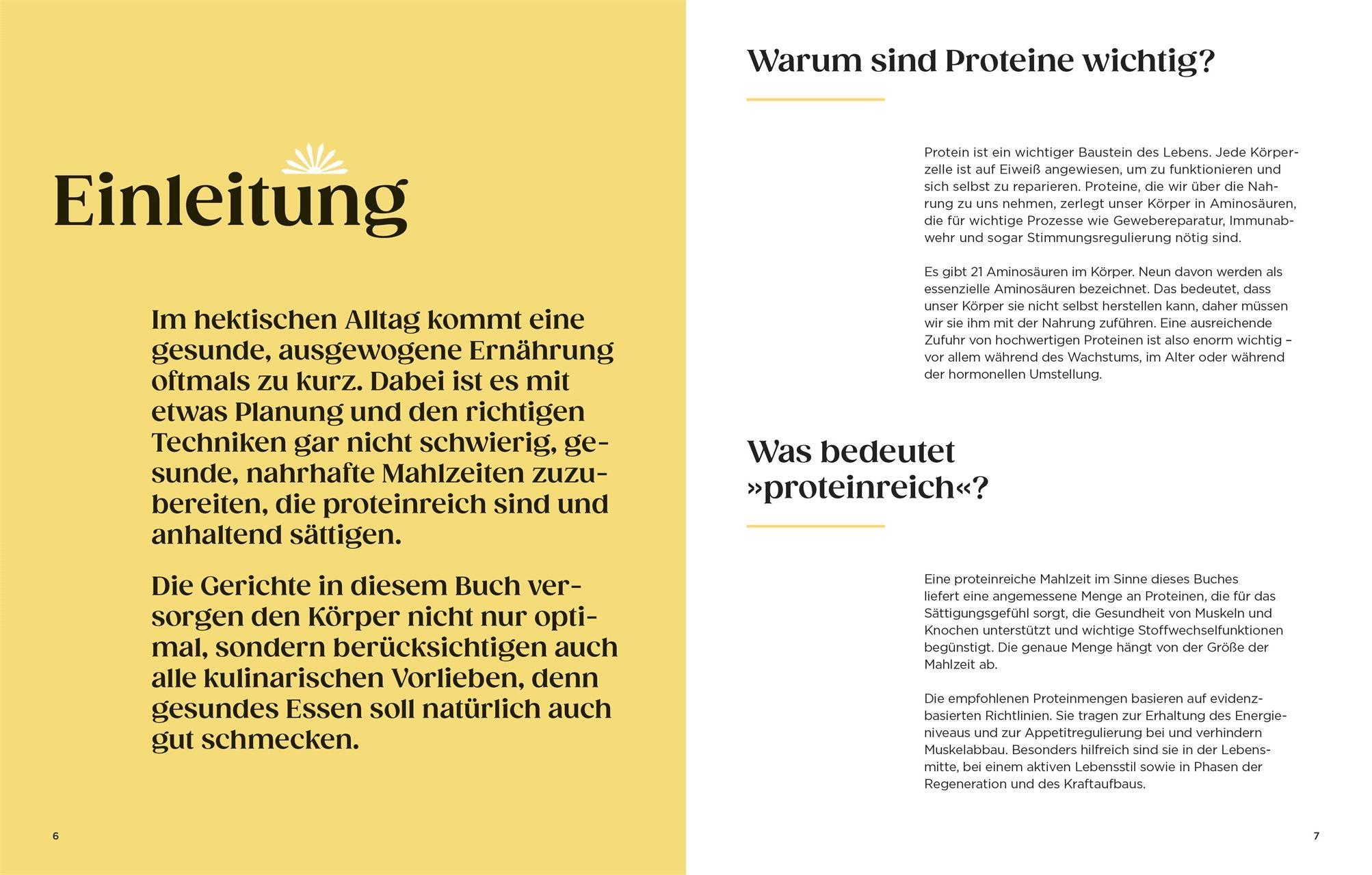 Einleitung

Im hektischen Alltag kommt eine gesunde, ausgewogene Ernährung oftmals zu kurz. Dabei ist es mit etwas Planung und den richtigen Techniken gar nicht schwierig, gesunde, nahrhafte Mahlzeiten zuzubereiten, die proteinreich sind und anhaltend sättigen.

Die Gerichte in diesem Buch versorgen den Körper nicht nur optimal, sondern berücksichtigen auch alle kulinarischen Vorlieben, denn gesundes Essen soll natürlich auch gut schmecken.

6

Warum sind Proteine wichtig?

Protein ist ein wichtiger Baustein des Lebens. Jede Körperzelle ist auf Eiweiß angewiesen, um zu funktionieren und sich selbst zu reparieren. Proteine, die wir über die Nahrung zu uns nehmen, zerlegt unser Körper in Aminosäuren, die für wichtige Prozesse wie Gewebereparatur, Immunabwehr und sogar Stimmungsregulierung nötig sind.

Es gibt 21 Aminosäuren im Körper. Neun davon werden als essenzielle Aminosäuren bezeichnet. Das bedeutet, dass unser Körper sie nicht selbst herstellen kann, daher müssen wir sie ihm mit der Nahrung zuführen. Eine ausreichende Zufuhr von hochwertigen Proteinen ist also enorm wichtig – vor allem während des Wachstums, im Alter oder während der hormonellen Umstellung.

Was bedeutet »proteinreich«?

Eine proteinreiche Mahlzeit im Sinne dieses Buches liefert eine angemessene Menge an Proteinen, die für das Sättigungsgefühl sorgt, die Gesundheit von Muskeln und Knochen unterstützt und wichtige Stoffwechselfunktionen begünstigt. Die genaue Menge hängt von der Größe der Mahlzeit ab.

Die empfohlenen Proteinmengen basieren auf evidenzbasierten Richtlinien. Sie tragen zur Erhaltung des Energieniveaus und zur Appetitregulierung bei und verhindern Muskelabbau. Besonders hilfreich sind sie in der Lebensmitte, bei einem aktiven Lebensstil sowie in Phasen der Regeneration und des Kraftaufbaus.

7